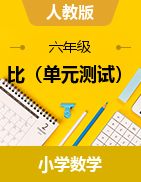 人教版

六年级

比（单元测试）

2

小学数学